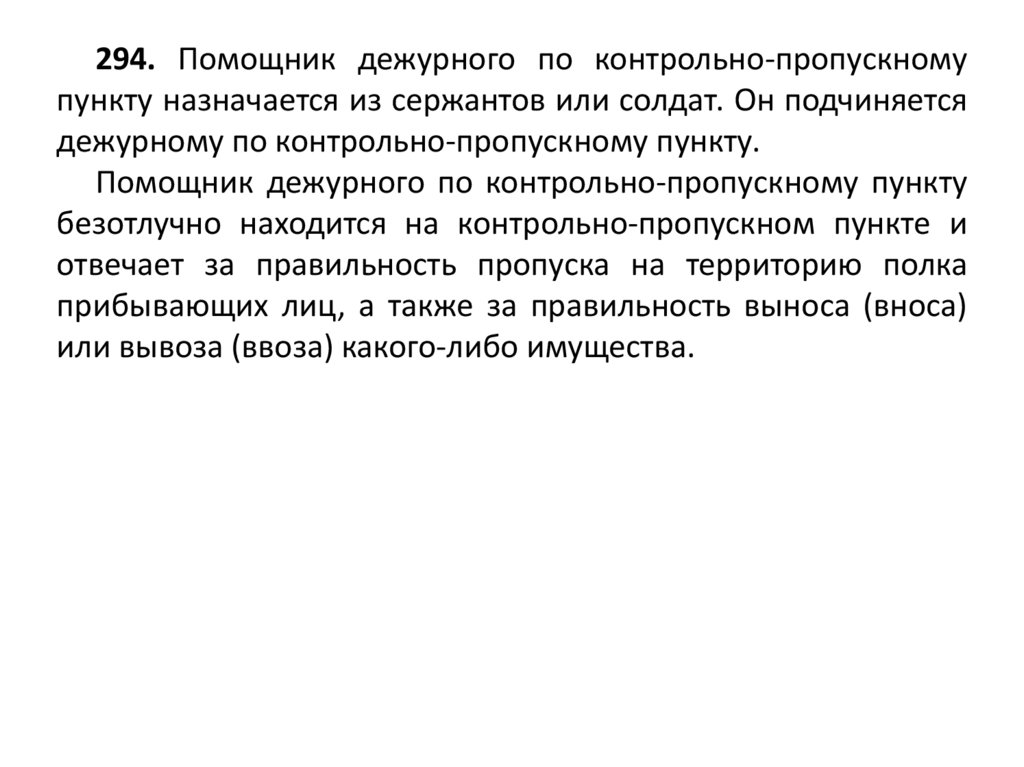 294. Помощник дежурного по контрольно-пропускному пункту назначается из сержантов или солдат. Он подчиняется дежурному по контрольно-пропускному пункту.

Помощник дежурного по контрольно-пропускному пункту безотлучно находится на контрольно-пропускном пункте и отвечает за правильность пропуска на территорию полка прибывающих лиц, а также за правильность выноса (вноса) или вывоза (ввоза) какого-либо имущества.